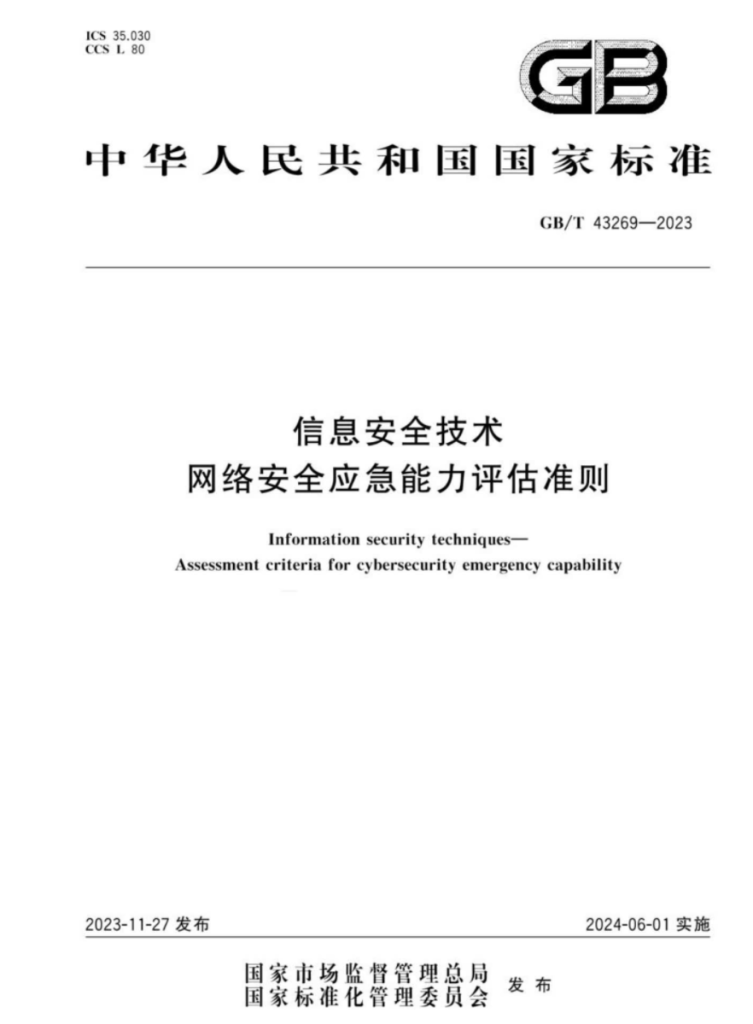 ICS 35.030
CCS L 80

GB

中华人民共和国国家标准

GB/T 43269—2023

信息安全技术
网络安全应急能力评估准则

Information security techniques—
Assessment criteria for cybersecurity emergency capability

2023-11-27 发布

2024-06-01 实施

国家市场监督管理总局
国家标准化管理委员会
发布